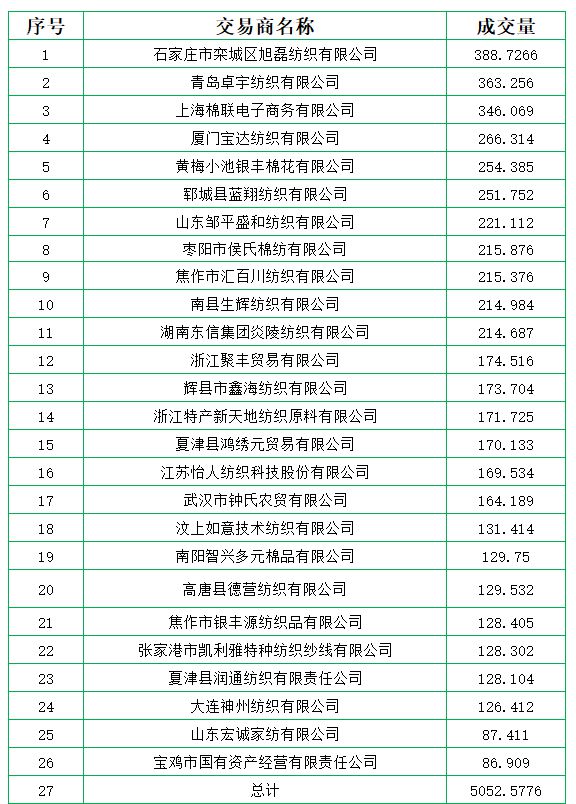 | 序号 | 交易商名称 | 成交量 |
|---|---|---|
| 1 | 石家庄市栾城区旭磊纺织有限公司 | 388.7266 |
| 2 | 青岛卓宇纺织有限公司 | 363.256 |
| 3 | 上海棉联电子商务有限公司 | 346.069 |
| 4 | 厦门宝达纺织有限公司 | 266.314 |
| 5 | 黄梅小池银丰棉花有限公司 | 254.385 |
| 6 | 郓城县蓝翔纺织有限公司 | 251.752 |
| 7 | 山东邹平盛和纺织有限公司 | 221.112 |
| 8 | 枣阳市侯氏棉纺有限公司 | 215.876 |
| 9 | 焦作市汇百川纺织有限公司 | 215.376 |
| 10 | 南县生辉纺织有限公司 | 214.984 |
| 11 | 湖南东信集团炎陵纺织有限公司 | 214.687 |
| 12 | 浙江聚丰贸易有限公司 | 174.516 |
| 13 | 辉县市鑫海纺织有限公司 | 173.704 |
| 14 | 浙江特产新天地纺织原料有限公司 | 171.725 |
| 15 | 夏津县鸿绣元贸易有限公司 | 170.133 |
| 16 | 江苏怡人纺织科技股份有限公司 | 169.534 |
| 17 | 武汉市钟氏农贸有限公司 | 164.189 |
| 18 | 汶上如意技术纺织有限公司 | 131.414 |
| 19 | 南阳智兴多元棉品有限公司 | 129.75 |
| 20 | 高唐县德营纺织有限公司 | 129.532 |
| 21 | 焦作市银丰源纺织品有限公司 | 128.405 |
| 22 | 张家港市凯利雅特种纺织纱线有限公司 | 128.302 |
| 23 | 夏津县润通纺织有限责任公司 | 128.104 |
| 24 | 大连神州纺织有限公司 | 126.412 |
| 25 | 山东宏诚家纺有限公司 | 87.411 |
| 26 | 宝鸡市国有资产经营有限责任公司 | 86.909 |
| 27 | 总计 | 5052.5776 |